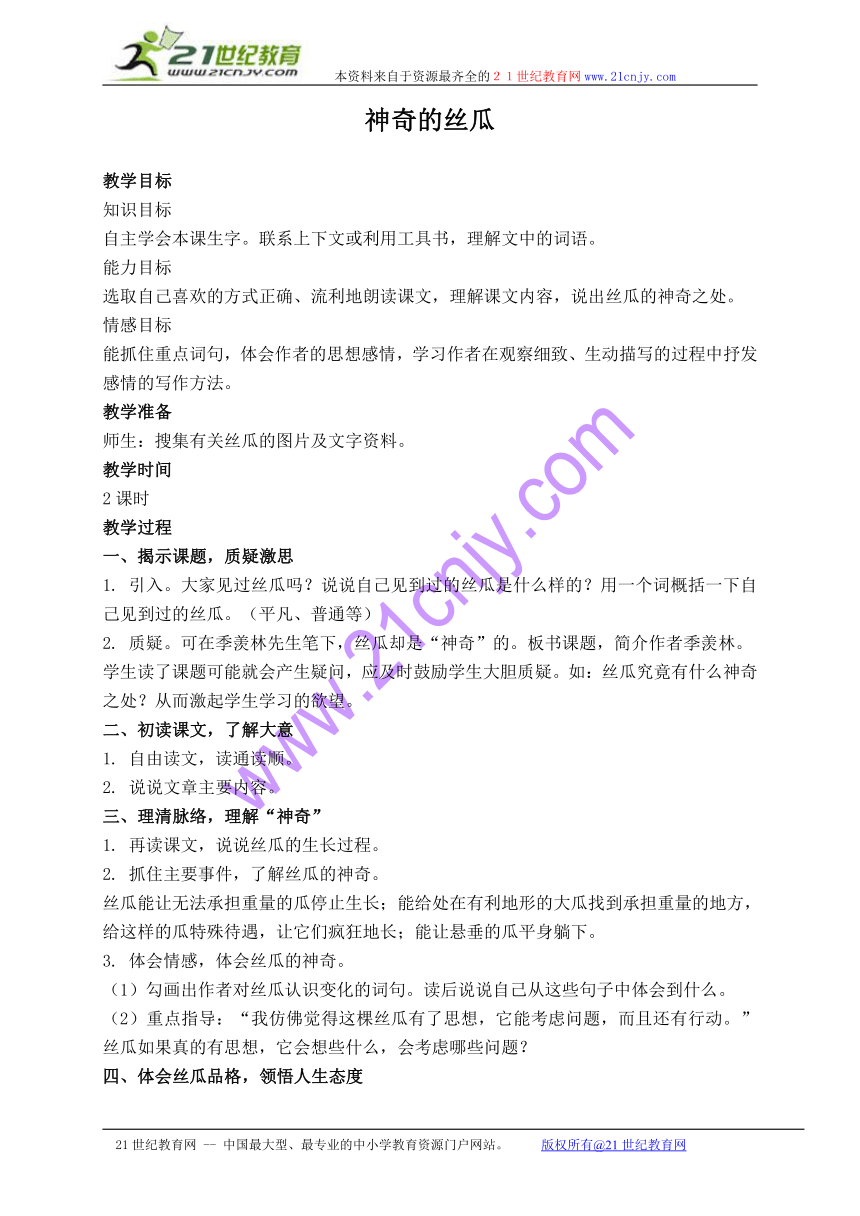 21世纪教育
www.21cnjy.com
本资料来自于资源最齐全的２１世纪教育网www.21cnjy.com

神奇的丝瓜

教学目标
知识目标
自主学会本课生字。联系上下文或利用工具书，理解文中的词语。
能力目标
选取自己喜欢的方式正确、流利地朗读课文，理解课文内容，说出丝瓜的神奇之处。
情感目标
能抓住重点词句，体会作者的思想感情，学习作者在观察细致、生动描写的过程中抒发感情的写作方法。
教学准备
师生：搜集有关丝瓜的图片及文字资料。
教学时间
2课时
教学过程
一、揭示课题，质疑激思
1. 引入。大家见过丝瓜吗？说说自己见到过的丝瓜是什么样的？用一个词概括一下自己见到过的丝瓜。（平凡、普通等）
2. 质疑。可在季羡林先生笔下，丝瓜却是“神奇”的。板书课题，简介作者季羡林。学生读了课题可能就会产生疑问，应及时鼓励学生大胆质疑。如：丝瓜究竟有什么神奇之处？从而激起学生学习的欲望。
二、初读课文，了解大意
1. 自由读文，读通读顺。
2. 说说文章主要内容。
三、理清脉络，理解“神奇”
1. 再读课文，说说丝瓜的生长过程。
2. 抓住主要事件，了解丝瓜的神奇。
丝瓜能让无法承担重量的瓜停止生长；能给处在有利地形的大瓜找到承担重量的地方，给这样的瓜特殊待遇，让它们疯狂地长；能让悬垂的瓜平身躺下。
3. 体会情感，体会丝瓜的神奇。
（1）勾画出作者对丝瓜认识变化的词句。读后说说自己从这些句子中体会到什么。
（2）重点指导：“我仿佛觉得这棵丝瓜有了思想，它能考虑问题，而且还有行动。”丝瓜如果真的有思想，它会想些什么，会考虑哪些问题？
四、体会丝瓜品格，领悟人生态度

www.21cnjy.com

21世纪教育网 -- 中国最大型、最专业的中小学教育资源门户网站。 版权所有@21世纪教育网